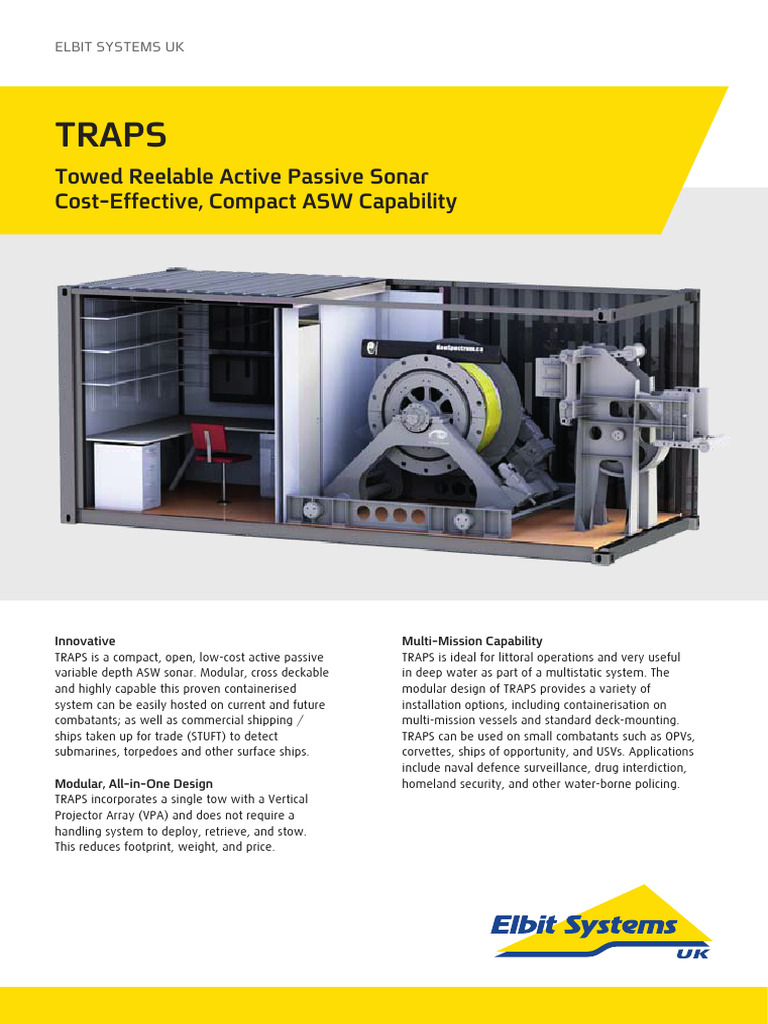 ELBIT SYSTEMS UK

TRAPS

Towed Reelable Active Passive Sonar
Cost-Effective, Compact ASW Capability

GeoSpectrum.ca

Innovative
TRAPS is a compact, open, low-cost active passive variable depth ASW sonar. Modular, cross deckable and highly capable this proven containerised system can be easily hosted on current and future combatants; as well as commercial shipping / ships taken up for trade (STUFT) to detect submarines, torpedoes and other surface ships.

Modular, All-in-One Design
TRAPS incorporates a single tow with a Vertical Projector Array (VPA) and does not require a handling system to deploy, retrieve, and stow. This reduces footprint, weight, and price.

Multi-Mission Capability
TRAPS is ideal for littoral operations and very useful in deep water as part of a multistatic system. The modular design of TRAPS provides a variety of installation options, including containerisation on multi-mission vessels and standard deck-mounting. TRAPS can be used on small combatants such as OPVs, corvettes, ships of opportunity, and USVs. Applications include naval defence surveillance, drug interdiction, homeland security, and other water-borne policing.

Elbit Systems
UK